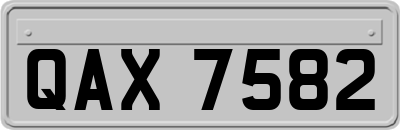 QAX 7582